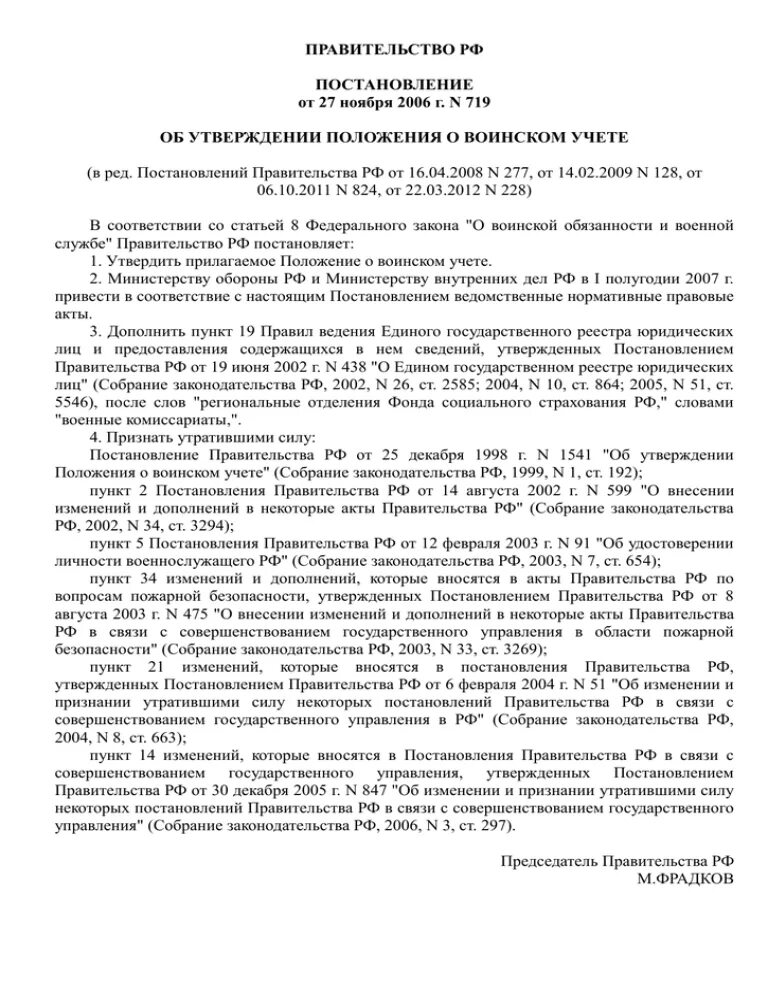 ПРАВИТЕЛЬСТВО РФ

ПОСТАНОВЛЕНИЕ
от 27 ноября 2006 г. N 719

ОБ УТВЕРЖДЕНИИ ПОЛОЖЕНИЯ О ВОИНСКОМ УЧЕТЕ

(в ред. Постановлений Правительства РФ от 16.04.2008 N 277, от 14.02.2009 N 128, от 06.10.2011 N 824, от 22.03.2012 N 228)

В соответствии со статьей 8 Федерального закона "О воинской обязанности и военной службе" Правительство РФ постановляет:
1. Утвердить прилагаемое Положение о воинском учете.
2. Министерству обороны РФ и Министерству внутренних дел РФ в I полугодии 2007 г. привести в соответствие с настоящим Постановлением ведомственные нормативные правовые акты.
3. Дополнить пункт 19 Правил ведения Единого государственного реестра юридических лиц и предоставления содержащихся в нем сведений, утвержденных Постановлением Правительства РФ от 19 июня 2002 г. N 438 "О Едином государственном реестре юридических лиц" (Собрание законодательства РФ, 2002, N 26, ст. 2585; 2004, N 10, ст. 864; 2005, N 51, ст. 5546), после слов "региональные отделения Фонда социального страхования РФ," словами "военные комиссариаты,".
4. Признать утратившими силу:
Постановление Правительства РФ от 25 декабря 1998 г. N 1541 "Об утверждении Положения о воинском учете" (Собрание законодательства РФ, 1999, N 1, ст. 192);
пункт 2 Постановления Правительства РФ от 14 августа 2002 г. N 599 "О внесении изменений и дополнений в некоторые акты Правительства РФ" (Собрание законодательства РФ, 2002, N 34, ст. 3294);
пункт 5 Постановления Правительства РФ от 12 февраля 2003 г. N 91 "Об удостоверении личности военнослужащего РФ" (Собрание законодательства РФ, 2003, N 7, ст. 654);
пункт 34 изменений и дополнений, которые вносятся в акты Правительства РФ по вопросам пожарной безопасности, утвержденных Постановлением Правительства РФ от 8 августа 2003 г. N 475 "О внесении изменений и дополнений в некоторые акты Правительства РФ в связи с совершенствованием государственного управления в области пожарной безопасности" (Собрание законодательства РФ, 2003, N 33, ст. 3269);
пункт 21 изменений, которые вносятся в постановления Правительства РФ, утвержденных Постановлением Правительства РФ от 6 февраля 2004 г. N 51 "Об изменении и признании утратившими силу некоторых постановлений Правительства РФ в связи с совершенствованием государственного управления в РФ" (Собрание законодательства РФ, 2004, N 8, ст. 663);
пункт 14 изменений, которые вносятся в Постановления Правительства РФ в связи с совершенствованием государственного управления, утвержденных Постановлением Правительства РФ от 30 декабря 2005 г. N 847 "Об изменении и признании утратившими силу некоторых постановлений Правительства РФ в связи с совершенствованием государственного управления" (Собрание законодательства РФ, 2006, N 3, ст. 297).

Председатель Правительства РФ
М.ФРАДКОВ